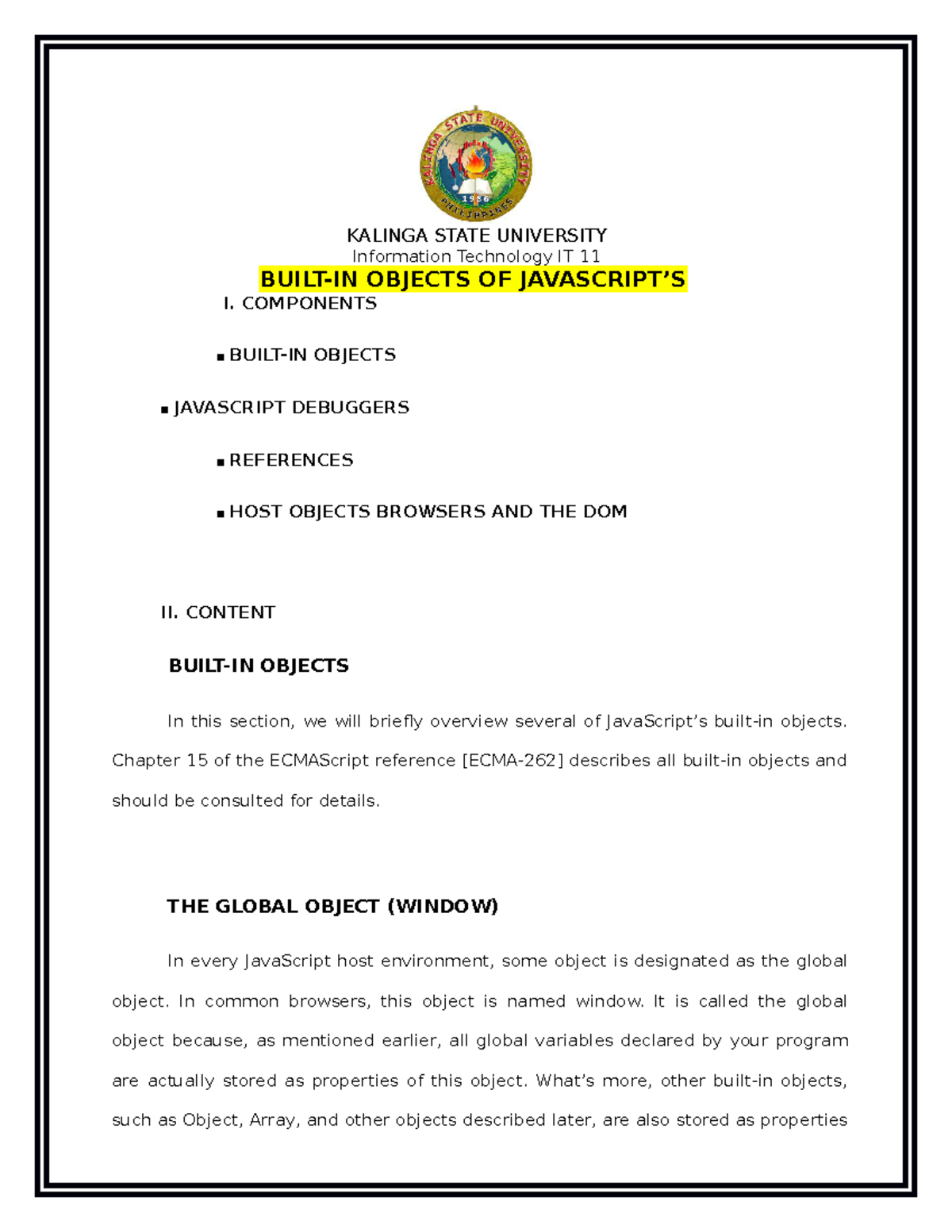 KALINGA STATE UNIVERSITY
1986
PHILIPPINES

KALINGA STATE UNIVERSITY
Information Technology IT 11
BUILT-IN OBJECTS OF JAVASCRIPT'S

I. COMPONENTS

▪ BUILT-IN OBJECTS

▪ JAVASCRIPT DEBUGGERS

▪ REFERENCES

▪ HOST OBJECTS BROWSERS AND THE DOM

II. CONTENT

BUILT-IN OBJECTS

In this section, we will briefly overview several of JavaScript's built-in objects. Chapter 15 of the ECMAScript reference [ECMA-262] describes all built-in objects and should be consulted for details.

THE GLOBAL OBJECT (WINDOW)

In every JavaScript host environment, some object is designated as the global object. In common browsers, this object is named window. It is called the global object because, as mentioned earlier, all global variables declared by your program are actually stored as properties of this object. What's more, other built-in objects, such as Object, Array, and other objects described later, are also stored as properties